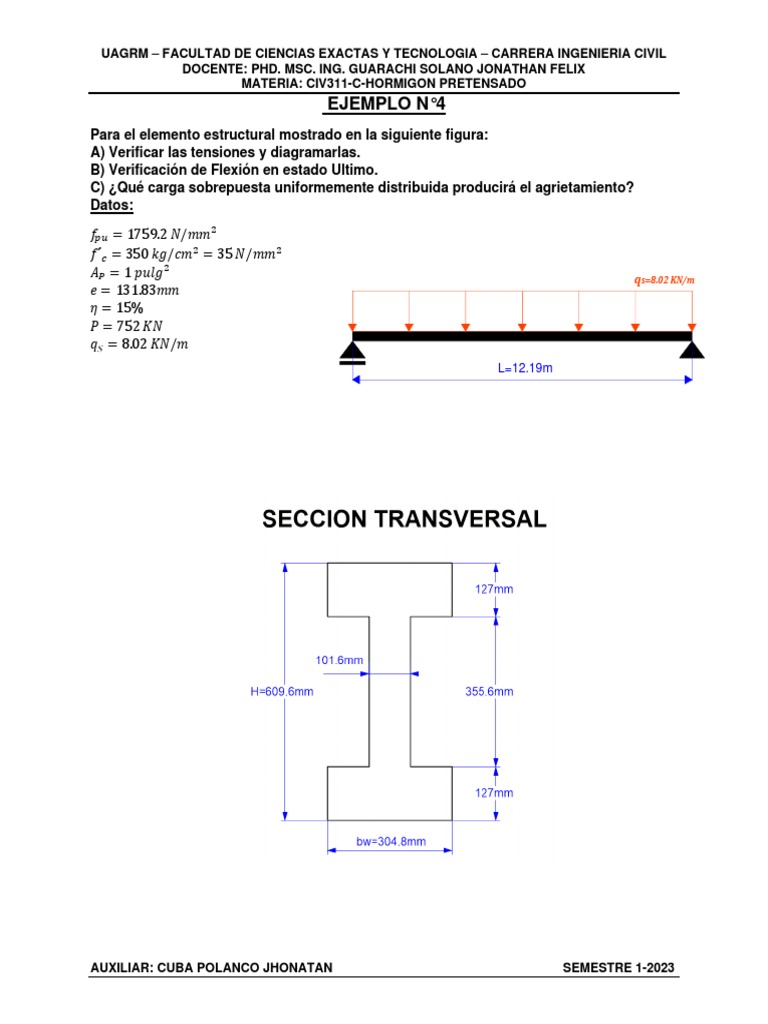 UAGRM – FACULTAD DE CIENCIAS EXACTAS Y TECNOLOGIA – CARRERA INGENIERIA CIVIL
DOCENTE: PHD. MSC. ING. GUARACHI SOLANO JONATHAN FELIX
MATERIA: CIV311-C-HORMIGON PRETENSADO

EJEMPLO N°4

Para el elemento estructural mostrado en la siguiente figura:
A) Verificar las tensiones y diagramarlas.
B) Verificación de Flexión en estado Ultimo.
C) ¿Qué carga sobrepuesta uniformemente distribuida producirá el agrietamiento?
Datos:

$f_{pu} = 1759.2\ N/mm^2$
$f'_c = 350\ kg/cm^2 = 35\ N/mm^2$
$A_P = 1\ pulg^2$
$e = 131.83mm$
$\eta = 15\%$
$P = 752\ KN$
$q_S = 8.02\ KN/m$

$q_S$=8.02 KN/m

L=12.19m

SECCION TRANSVERSAL

127mm
101.6mm
H=609.6mm
355.6mm
127mm
bw=304.8mm

AUXILIAR: CUBA POLANCO JHONATAN
SEMESTRE 1-2023